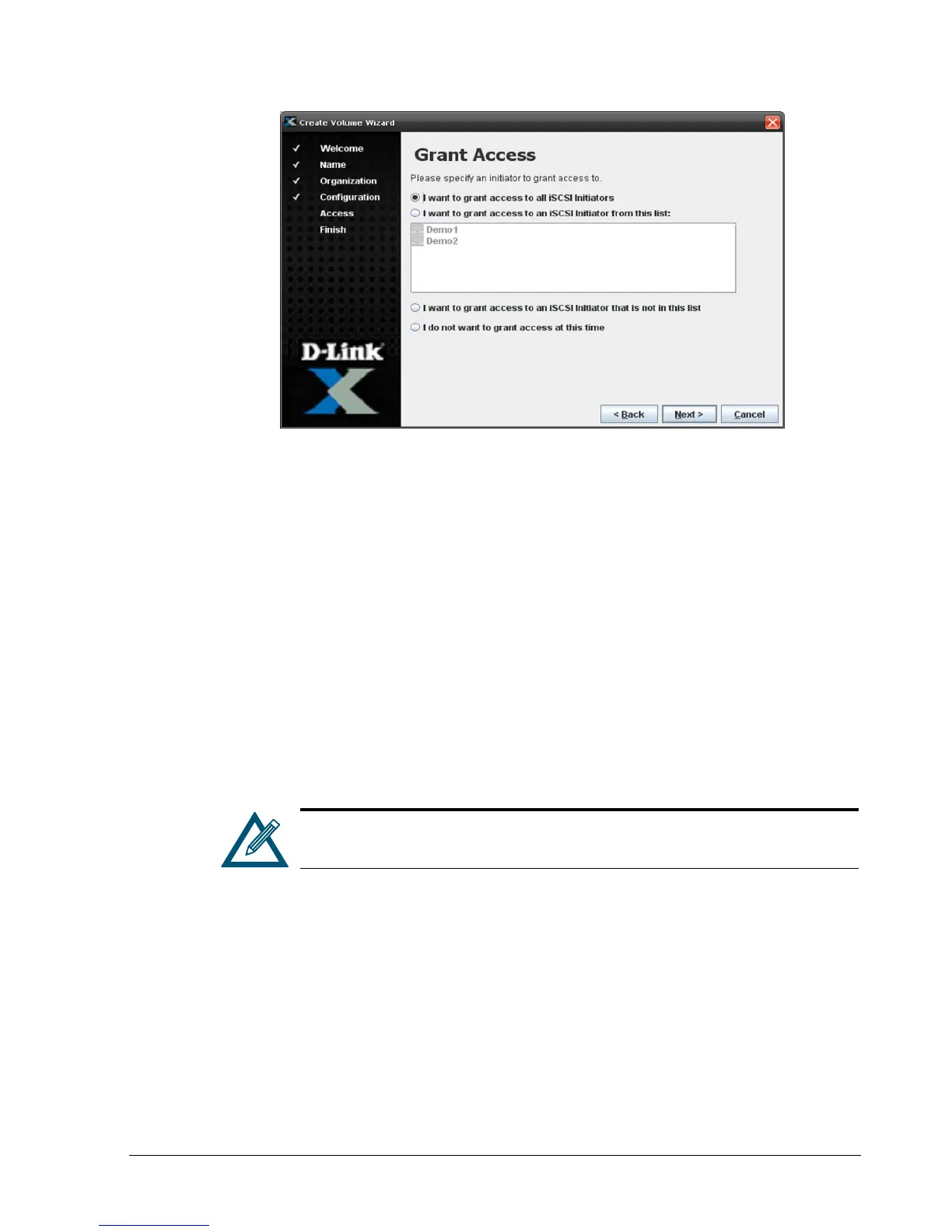 Create Volume Wizard

✓ Welcome
✓ Name
✓ Organization
✓ Configuration
Access
Finish

D-Link

Grant Access

Please specify an initiator to grant access to.

I want to grant access to all iSCSI Initiators
I want to grant access to an iSCSI Initiator from this list:

Demo1
Demo2

I want to grant access to an iSCSI Initiator that is not in this list
I do not want to grant access at this time

< Back Next > Cancel